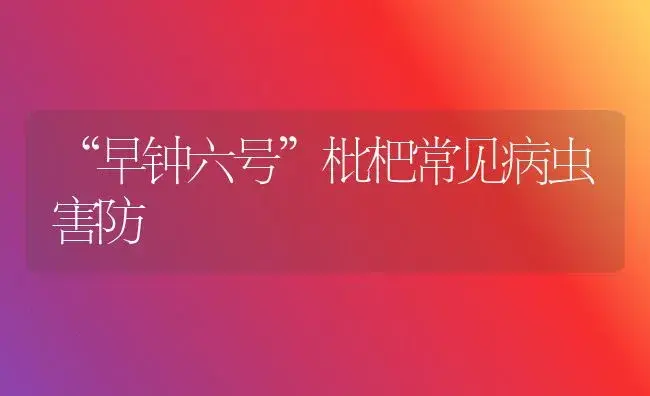 “早钟六号”枇杷常见病虫害防